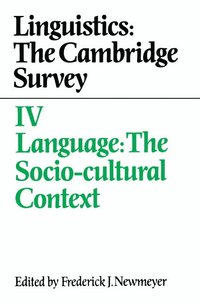 Linguistics: The Cambridge Survey

IV
Language: The Socio-cultural Context

Edited by Frederick J. Newmeyer